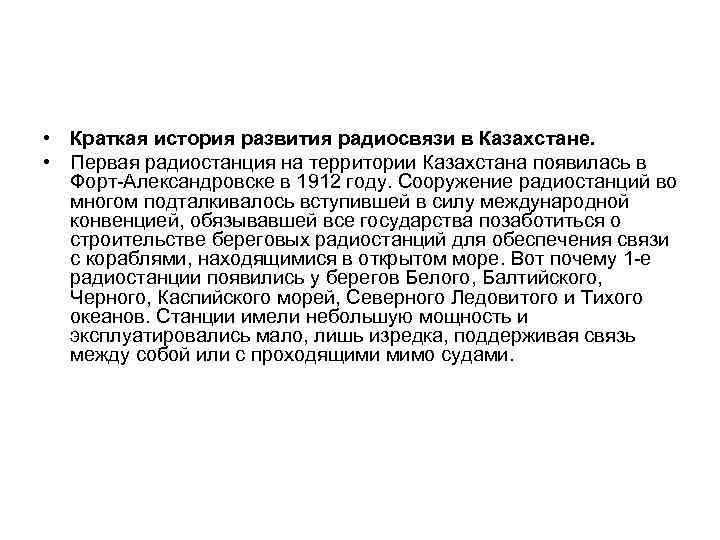 • Краткая история развития радиосвязи в Казахстане.

• Первая радиостанция на территории Казахстана появилась в Форт-Александровске в 1912 году. Сооружение радиостанций во многом подталкивалось вступившей в силу международной конвенцией, обязывавшей все государства позаботиться о строительстве береговых радиостанций для обеспечения связи с кораблями, находящимися в открытом море. Вот почему 1-е радиостанции появились у берегов Белого, Балтийского, Черного, Каспийского морей, Северного Ледовитого и Тихого океанов. Станции имели небольшую мощность и эксплуатировались мало, лишь изредка, поддерживая связь между собой или с проходящими мимо судами.